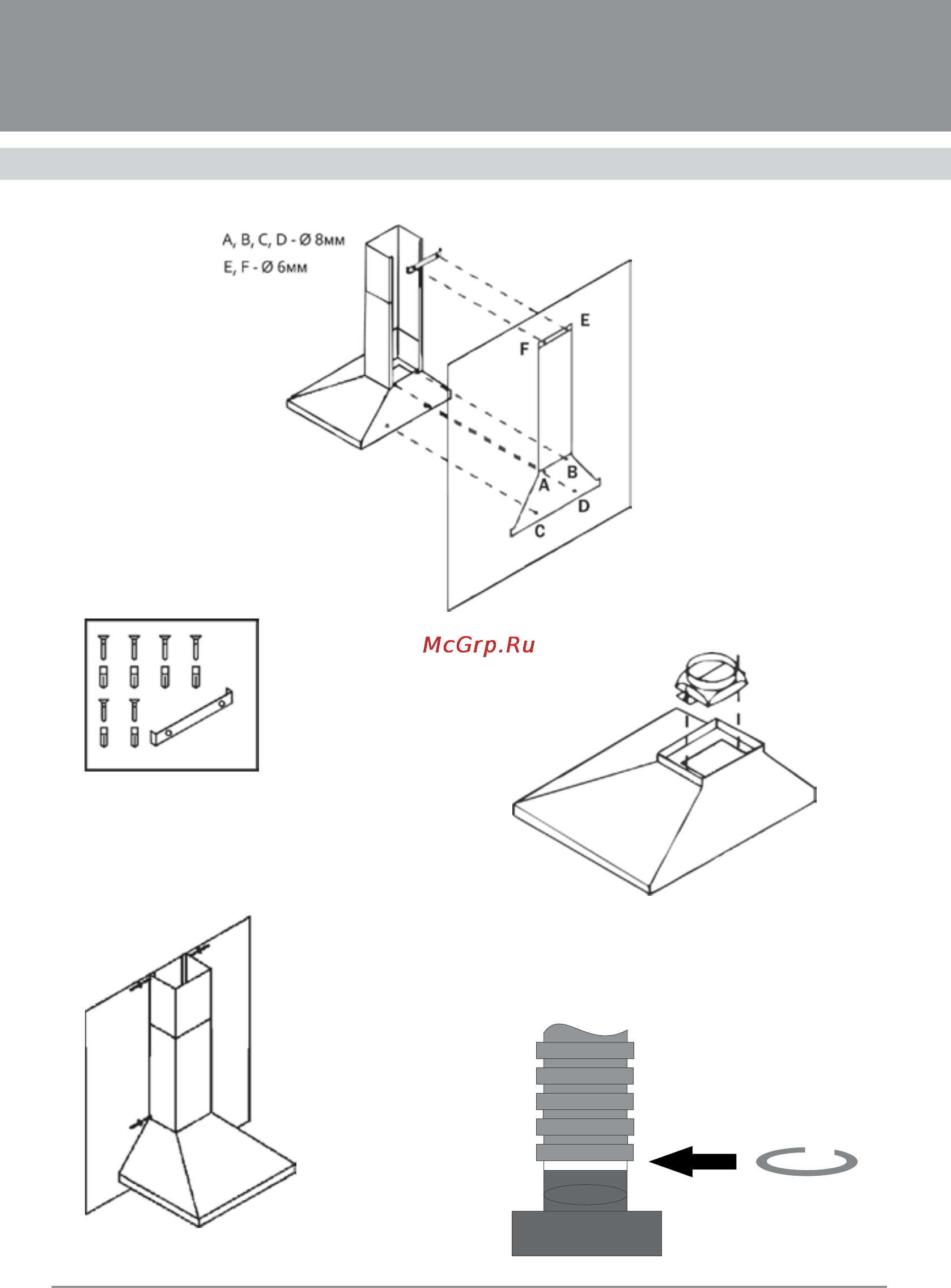 A, B, C, D - Ø 8мм
E, F - Ø 6мм

E
F
A
B
D
C

McGrp.Ru